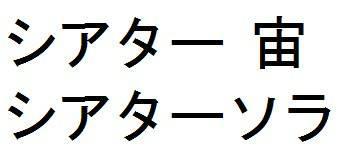 シアター 宙
シアターソラ